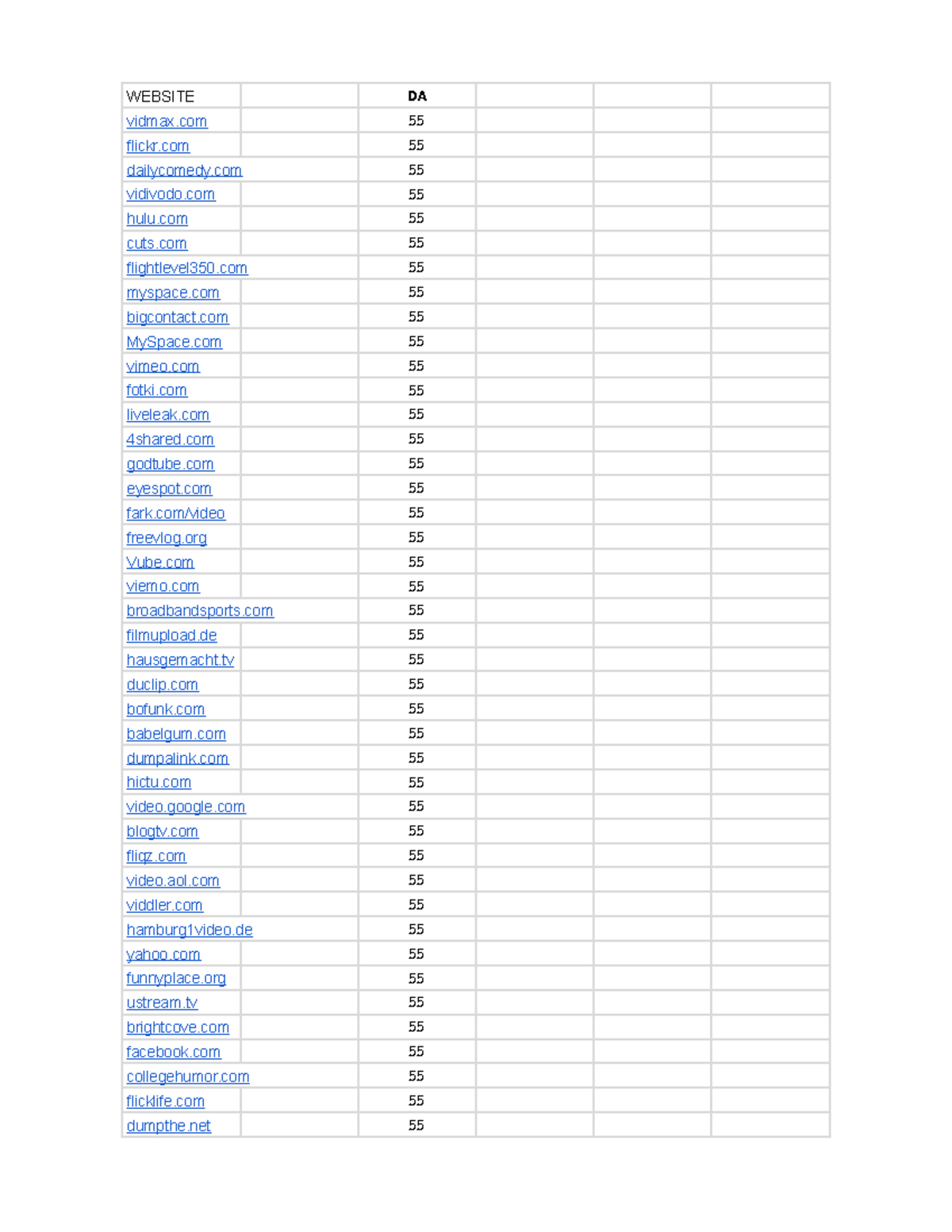 | WEBSITE | | DA | | | |
|---|---|---|---|---|---|
| vidmax.com | | 55 | | | |
| flickr.com | | 55 | | | |
| dailycomedy.com | | 55 | | | |
| vidivodo.com | | 55 | | | |
| hulu.com | | 55 | | | |
| cuts.com | | 55 | | | |
| flightlevel350.com | | 55 | | | |
| myspace.com | | 55 | | | |
| bigcontact.com | | 55 | | | |
| MySpace.com | | 55 | | | |
| vimeo.com | | 55 | | | |
| fotki.com | | 55 | | | |
| liveleak.com | | 55 | | | |
| 4shared.com | | 55 | | | |
| godtube.com | | 55 | | | |
| eyespot.com | | 55 | | | |
| fark.com/video | | 55 | | | |
| freevlog.org | | 55 | | | |
| Vube.com | | 55 | | | |
| viemo.com | | 55 | | | |
| broadbandsports.com | | 55 | | | |
| filmupload.de | | 55 | | | |
| hausgemacht.tv | | 55 | | | |
| duclip.com | | 55 | | | |
| bofunk.com | | 55 | | | |
| babelgum.com | | 55 | | | |
| dumpalink.com | | 55 | | | |
| hictu.com | | 55 | | | |
| video.google.com | | 55 | | | |
| blogtv.com | | 55 | | | |
| fliqz.com | | 55 | | | |
| video.aol.com | | 55 | | | |
| viddler.com | | 55 | | | |
| hamburg1video.de | | 55 | | | |
| yahoo.com | | 55 | | | |
| funnyplace.org | | 55 | | | |
| ustream.tv | | 55 | | | |
| brightcove.com | | 55 | | | |
| facebook.com | | 55 | | | |
| collegehumor.com | | 55 | | | |
| flicklife.com | | 55 | | | |
| dumpthe.net | | 55 | | | |